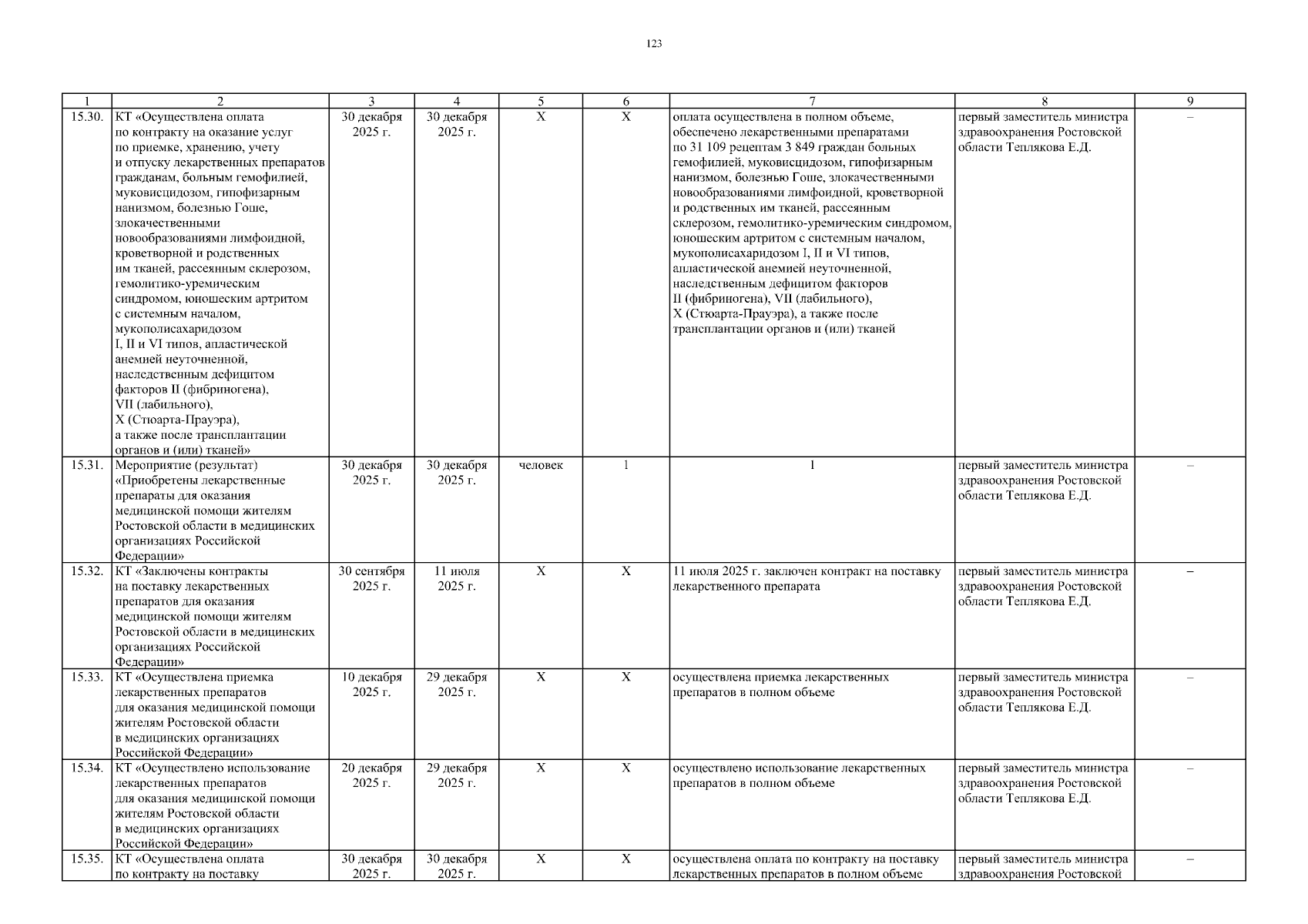 123

| 1 | 2 | 3 | 4 | 5 | 6 | 7 | 8 | 9 |
|---|---|---|---|---|---|---|---|---|
| 15.30. | КТ «Осуществлена оплата по контракту на оказание услуг по приемке, хранению, учету и отпуску лекарственных препаратов гражданам, больным гемофилией, муковисцидозом, гипофизарным нанизмом, болезнью Гоше, злокачественными новообразованиями лимфоидной, кроветворной и родственных им тканей, рассеянным склерозом, гемолитико-уремическим синдромом, юношеским артритом с системным началом, мукополисахаридозом I, II и VI типов, апластической анемией неуточненной, наследственным дефицитом факторов II (фибриногена), VII (лабильного), X (Стюарта-Прауэра), а также после трансплантации органов и (или) тканей» | 30 декабря 2025 г. | 30 декабря 2025 г. | X | X | оплата осуществлена в полном объеме, обеспечено лекарственными препаратами по 31 109 рецептам 3 849 граждан больных гемофилией, муковисцидозом, гипофизарным нанизмом, болезнью Гоше, злокачественными новообразованиями лимфоидной, кроветворной и родственных им тканей, рассеянным склерозом, гемолитико-уремическим синдромом, юношеским артритом с системным началом, мукополисахаридозом I, II и VI типов, апластической анемией неуточненной, наследственным дефицитом факторов II (фибриногена), VII (лабильного), X (Стюарта-Прауэра), а также после трансплантации органов и (или) тканей | первый заместитель министра здравоохранения Ростовской области Теплякова Е.Д. | – |
| 15.31. | Мероприятие (результат) «Приобретены лекарственные препараты для оказания медицинской помощи жителям Ростовской области в медицинских организациях Российской Федерации» | 30 декабря 2025 г. | 30 декабря 2025 г. | человек | 1 | 1 | первый заместитель министра здравоохранения Ростовской области Теплякова Е.Д. | – |
| 15.32. | КТ «Заключены контракты на поставку лекарственных препаратов для оказания медицинской помощи жителям Ростовской области в медицинских организациях Российской Федерации» | 30 сентября 2025 г. | 11 июля 2025 г. | X | X | 11 июля 2025 г. заключен контракт на поставку лекарственного препарата | первый заместитель министра здравоохранения Ростовской области Теплякова Е.Д. | – |
| 15.33. | КТ «Осуществлена приемка лекарственных препаратов для оказания медицинской помощи жителям Ростовской области в медицинских организациях Российской Федерации» | 10 декабря 2025 г. | 29 декабря 2025 г. | X | X | осуществлена приемка лекарственных препаратов в полном объеме | первый заместитель министра здравоохранения Ростовской области Теплякова Е.Д. | – |
| 15.34. | КТ «Осуществлено использование лекарственных препаратов для оказания медицинской помощи жителям Ростовской области в медицинских организациях Российской Федерации» | 20 декабря 2025 г. | 29 декабря 2025 г. | X | X | осуществлено использование лекарственных препаратов в полном объеме | первый заместитель министра здравоохранения Ростовской области Теплякова Е.Д. | – |
| 15.35. | КТ «Осуществлена оплата по контракту на поставку | 30 декабря 2025 г. | 30 декабря 2025 г. | X | X | осуществлена оплата по контракту на поставку лекарственных препаратов в полном объеме | первый заместитель министра здравоохранения Ростовской | – |